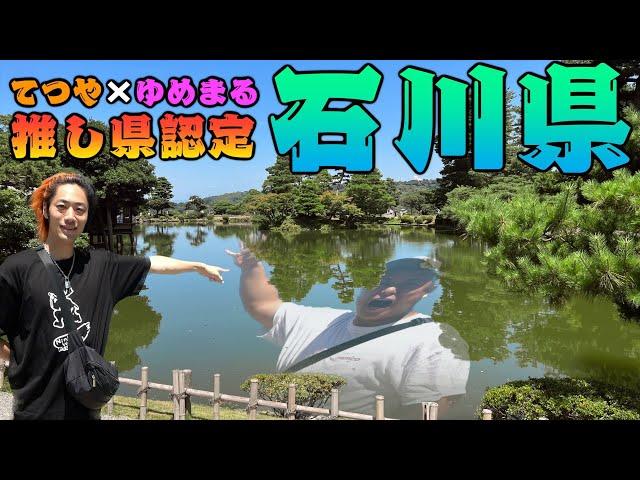 てつや×ゆめまる
推し県認定
石川県